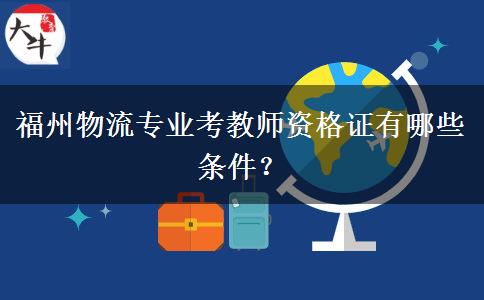 大牛

福州物流专业考教师资格证有哪些条件？